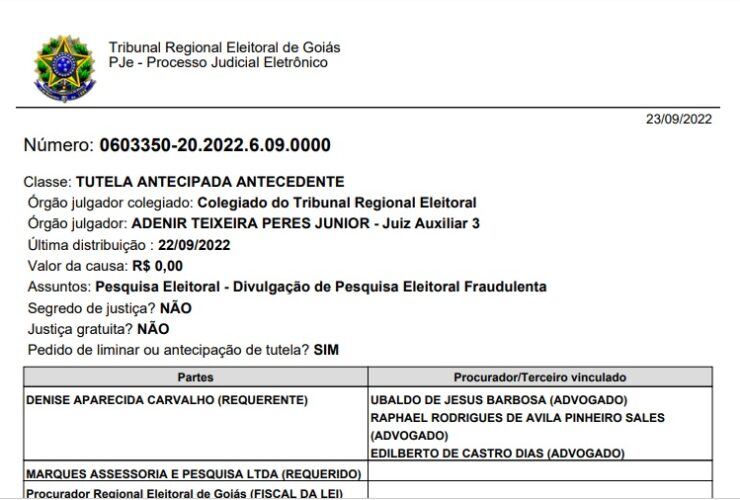 Tribunal Regional Eleitoral de Goiás
PJe - Processo Judicial Eletrônico

23/09/2022

Número: 0603350-20.2022.6.09.0000

Classe: TUTELA ANTECIPADA ANTECEDENTE
Órgão julgador colegiado: Colegiado do Tribunal Regional Eleitoral
Órgão julgador: ADENIR TEIXEIRA PERES JUNIOR - Juiz Auxiliar 3
Última distribuição : 22/09/2022
Valor da causa: R$ 0,00
Assuntos: Pesquisa Eleitoral - Divulgação de Pesquisa Eleitoral Fraudulenta
Segredo de justiça? NÃO
Justiça gratuita? NÃO
Pedido de liminar ou antecipação de tutela? SIM

| Partes | Procurador/Terceiro vinculado |
|---|---|
| DENISE APARECIDA CARVALHO (REQUERENTE) | UBALDO DE JESUS BARBOSA (ADVOGADO) RAPHAEL RODRIGUES DE AVILA PINHEIRO SALES (ADVOGADO) EDILBERTO DE CASTRO DIAS (ADVOGADO) |
| MARQUES ASSESSORIA E PESQUISA LTDA (REQUERIDO) | |
| Procurador Regional Eleitoral de Goiás (FISCAL DA LEI) | |